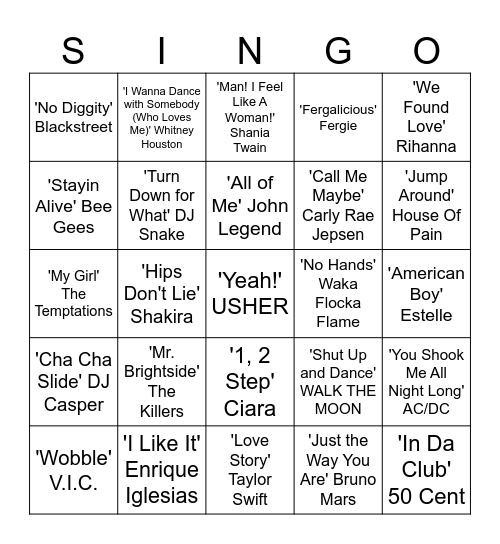 | S | I | N | G | O |
|---|---|---|---|---|
| 'No Diggity' Blackstreet | 'I Wanna Dance with Somebody (Who Loves Me)' Whitney Houston | 'Man! I Feel Like A Woman!' Shania Twain | 'Fergalicious' Fergie | 'We Found Love' Rihanna |
| 'Stayin Alive' Bee Gees | 'Turn Down for What' DJ Snake | 'All of Me' John Legend | 'Call Me Maybe' Carly Rae Jepsen | 'Jump Around' House Of Pain |
| 'My Girl' The Temptations | 'Hips Don't Lie' Shakira | 'Yeah!' USHER | 'No Hands' Waka Flocka Flame | 'American Boy' Estelle |
| 'Cha Cha Slide' DJ Casper | 'Mr. Brightside' The Killers | '1, 2 Step' Ciara | 'Shut Up and Dance' WALK THE MOON | 'You Shook Me All Night Long' AC/DC |
| 'Wobble' V.I.C. | 'I Like It' Enrique Iglesias | 'Love Story' Taylor Swift | 'Just the Way You Are' Bruno Mars | 'In Da Club' 50 Cent |